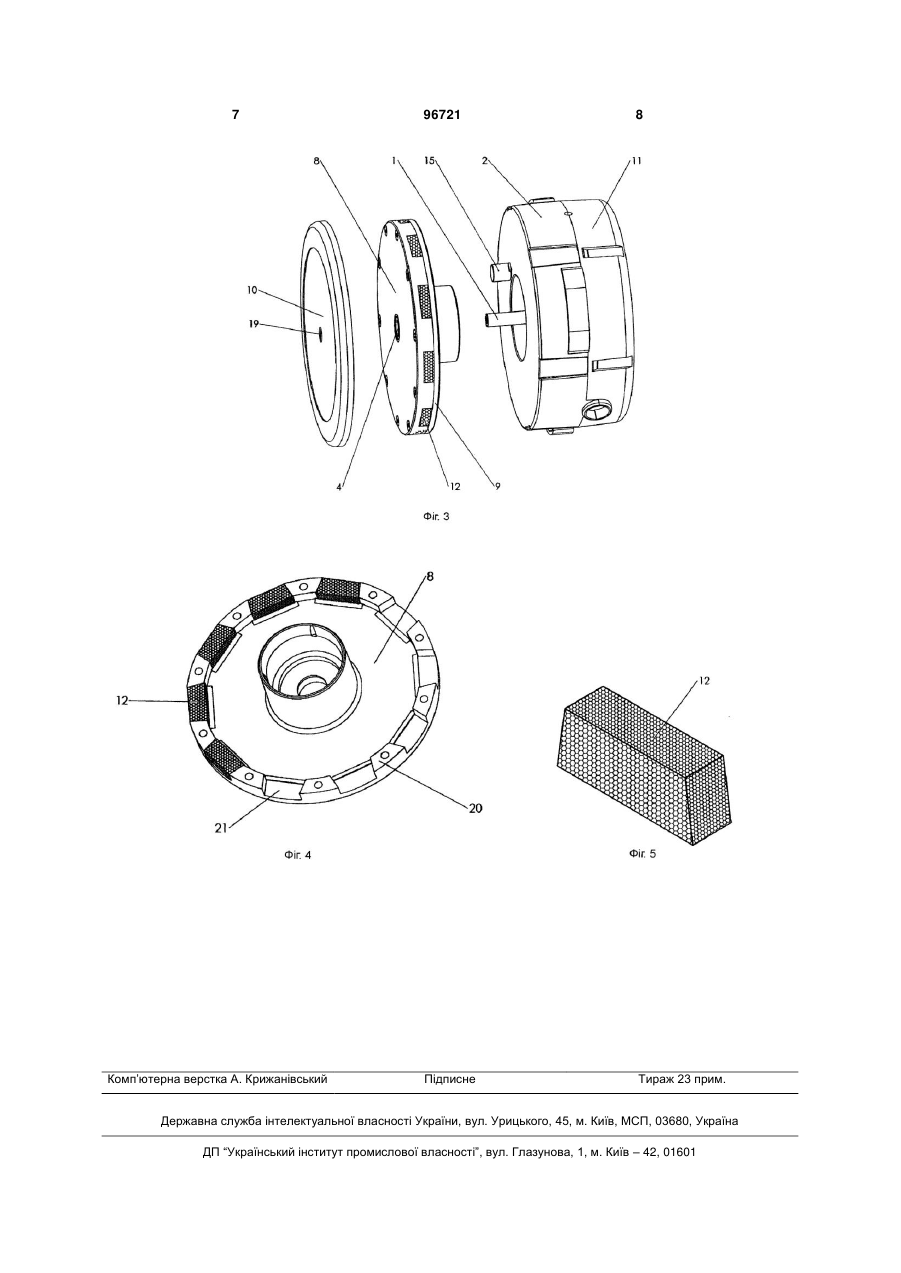 7 96721 8

8 1 15 2 11

10

19

4 12 9

Фіг. 3

8

12

20

21

Фіг. 4

12

Фіг. 5

Комп'ютерна верстка А. Крижанівський Підписне Тираж 23 прим.

Державна служба інтелектуальної власності України, вул. Урицького, 45, м. Київ, МСП, 03680, Україна

ДП "Український інститут промислової власності", вул. Глазунова, 1, м. Київ – 42, 01601